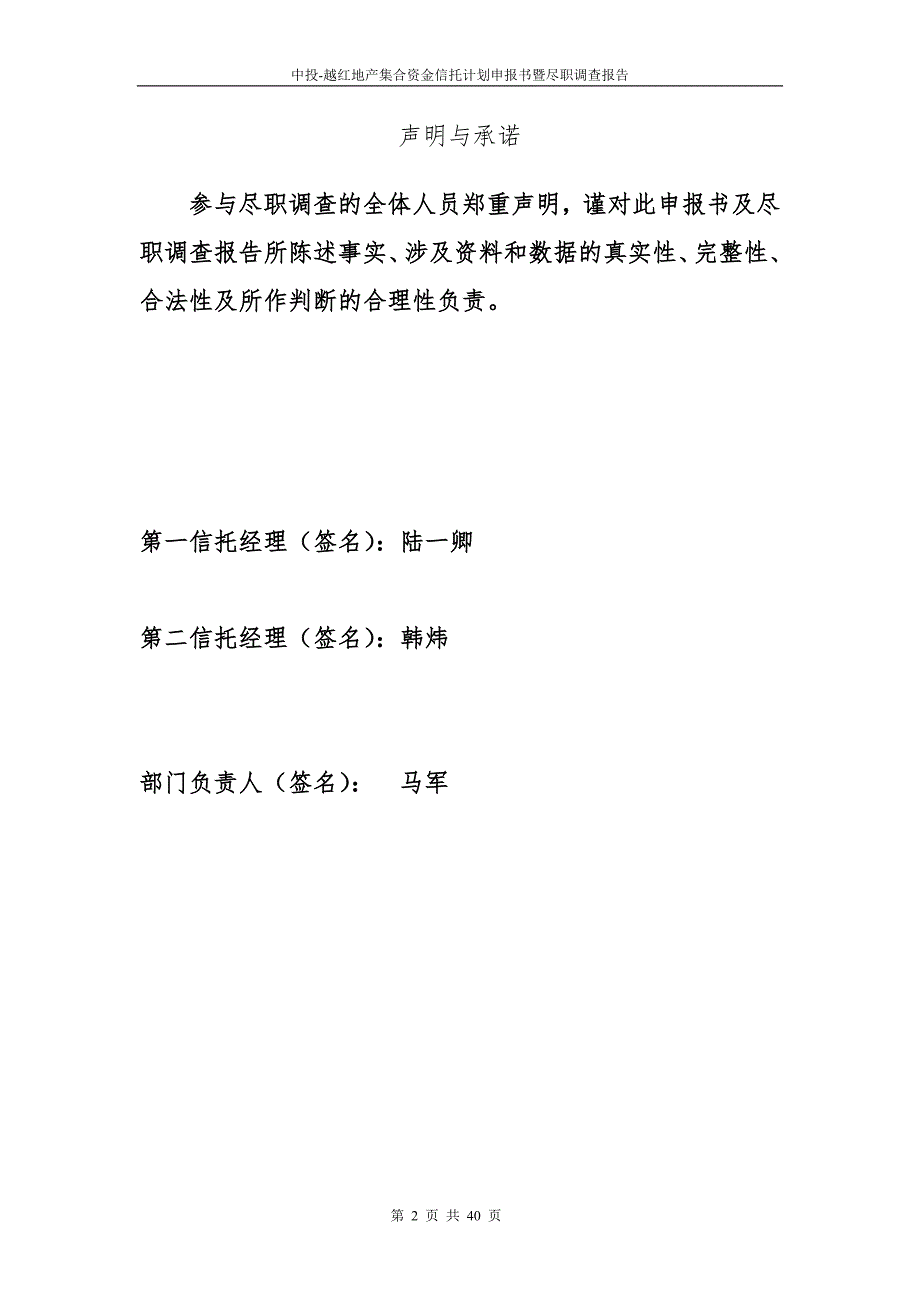 中投-越红地产集合资金信托计划申报书暨尽职调查报告

声明与承诺

参与尽职调查的全体人员郑重声明，谨对此申报书及尽职调查报告所陈述事实、涉及资料和数据的真实性、完整性、合法性及所作判断的合理性负责。

第一信托经理（签名）：陆一卿

第二信托经理（签名）：韩炜

部门负责人（签名）： 马军

第 2 页 共 40 页